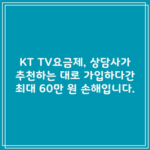 KT TV요금제, 상담사가 추천하는 대로 가입하다간 최대 60만 원 손해입니다.